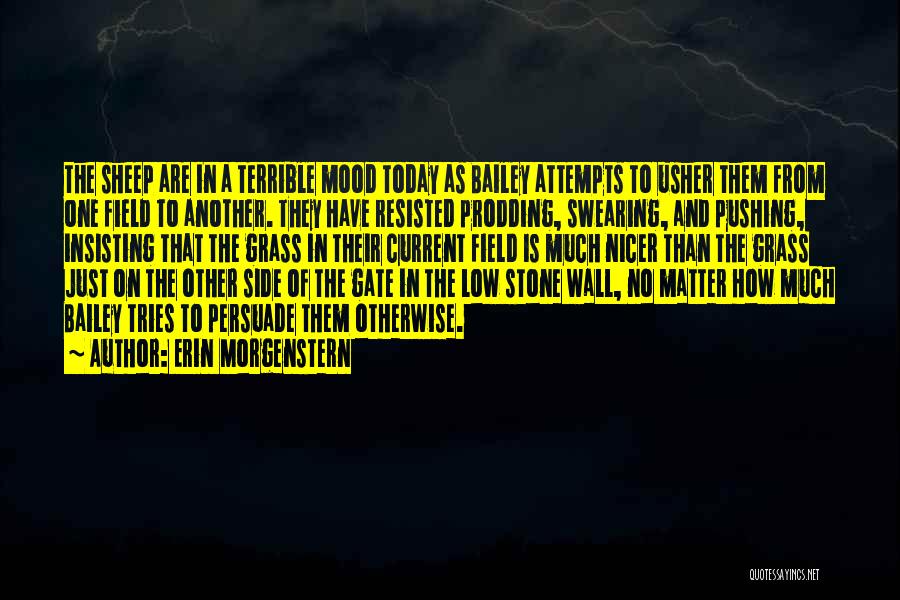 THE SHEEP ARE IN A TERRIBLE MOOD TODAY AS BAILEY ATTEMPTS TO USHER THEM FROM ONE FIELD TO ANOTHER. THEY HAVE RESISTED PRODDING, SWEARING, AND PUSHING, INSISTING THAT THE GRASS IN THEIR CURRENT FIELD IS MUCH NICER THAN THE GRASS JUST ON THE OTHER SIDE OF THE GATE IN THE LOW STONE WALL, NO MATTER HOW MUCH BAILEY TRIES TO PERSUADE THEM OTHERWISE.

~ AUTHOR: ERIN MORGENSTERN

QUOTESSAYINGS.NET